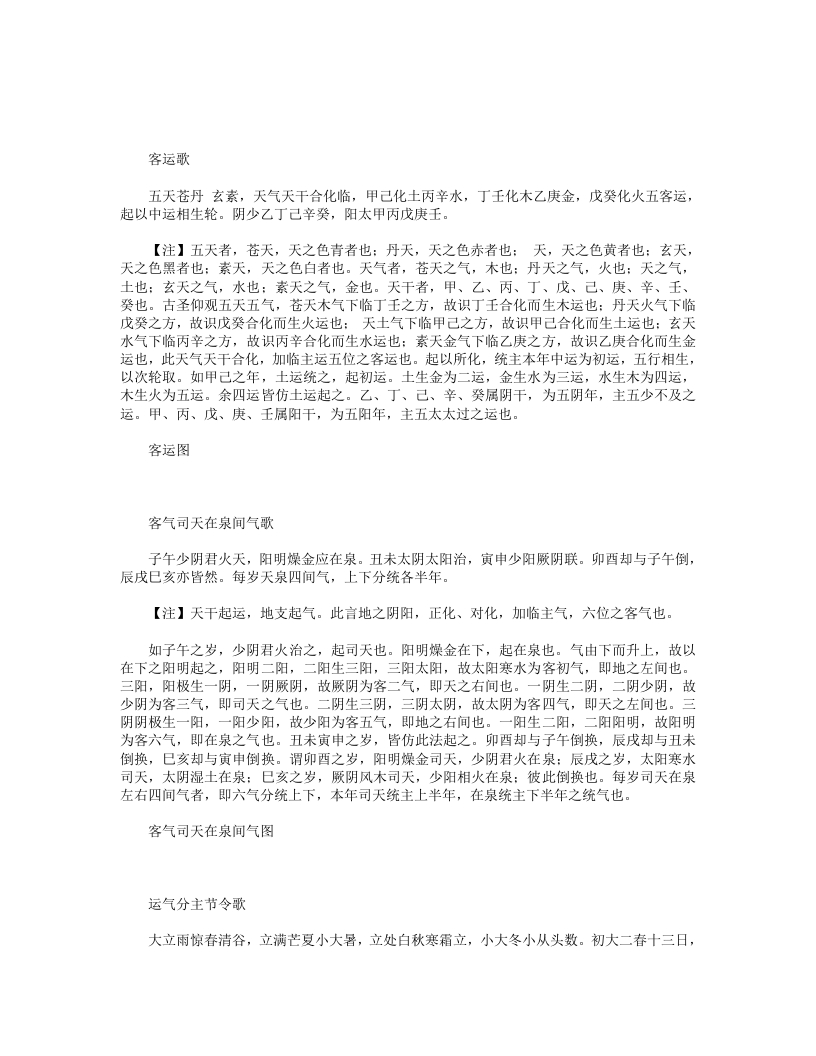 客运歌

五天苍丹 玄素，天气天干合化临，甲己化土丙辛水，丁壬化木乙庚金，戊癸化火五客运，起以中运相生轮。阴少乙丁己辛癸，阳太甲丙戊庚壬。

【注】五天者，苍天，天之色青者也；丹天，天之色赤者也； 天，天之色黄者也；玄天，天之色黑者也；素天，天之色白者也。天气者，苍天之气，木也；丹天之气，火也；天之气，土也；玄天之气，水也；素天之气，金也。天干者，甲、乙、丙、丁、戊、己、庚、辛、壬、癸也。古圣仰观五天五气，苍天木气下临丁壬之方，故识丁壬合化而生木运也；丹天火气下临戊癸之方，故识戊癸合化而生火运也； 天土气下临甲己之方，故识甲己合化而生土运也；玄天水气下临丙辛之方，故识丙辛合化而生水运也；素天金气下临乙庚之方，故识乙庚合化而生金运也，此天气天干合化，加临主运五位之客运也。起以所化，统主本年中运为初运，五行相生，以次轮取。如甲己之年，土运统之，起初运。土生金为二运，金生水为三运，水生木为四运，木生火为五运。余四运皆仿土运起之。乙、丁、己、辛、癸属阴干，为五阴年，主五少不及之运。甲、丙、戊、庚、壬属阳干，为五阳年，主五太太过之运也。

客运图

客气司天在泉间气歌

子午少阴君火天，阳明燥金应在泉。丑未太阴太阳治，寅申少阳厥阴联。卯酉却与子午倒，辰戌巳亥亦皆然。每岁天泉四间气，上下分统各半年。

【注】天干起运，地支起气。此言地之阴阳，正化、对化，加临主气，六位之客气也。

如子午之岁，少阴君火治之，起司天也。阳明燥金在下，起在泉也。气由下而升上，故以在下之阳明起之，阳明二阳，二阳生三阳，三阳太阳，故太阳寒水为客初气，即地之左间也。三阳，阳极生一阴，一阴厥阴，故厥阴为客二气，即天之右间也。一阴生二阴，二阴少阴，故少阴为客三气，即司天之气也。二阴生三阴，三阴太阴，故太阴为客四气，即天之左间也。三阴阴极生一阳，一阳少阳，故少阳为客五气，即地之右间也。一阳生二阳，二阳阳明，故阳明为客六气，即在泉之气也。丑未寅申之岁，皆仿此法起之。卯酉却与子午倒换，辰戌却与丑未倒换，巳亥却与寅申倒换。谓卯酉之岁，阳明燥金司天，少阴君火在泉；辰戌之岁，太阳寒水司天，太阴湿土在泉；巳亥之岁，厥阴风木司天，少阳相火在泉；彼此倒换也。每岁司天在泉左右四间气者，即六气分统上下，本年司天统主上半年，在泉统主下半年之统气也。

客气司天在泉间气图

运气分主节令歌

大立雨惊春清谷，立满芒夏小大暑，立处白秋寒霜立，小大冬小从头数。初大二春十三日，